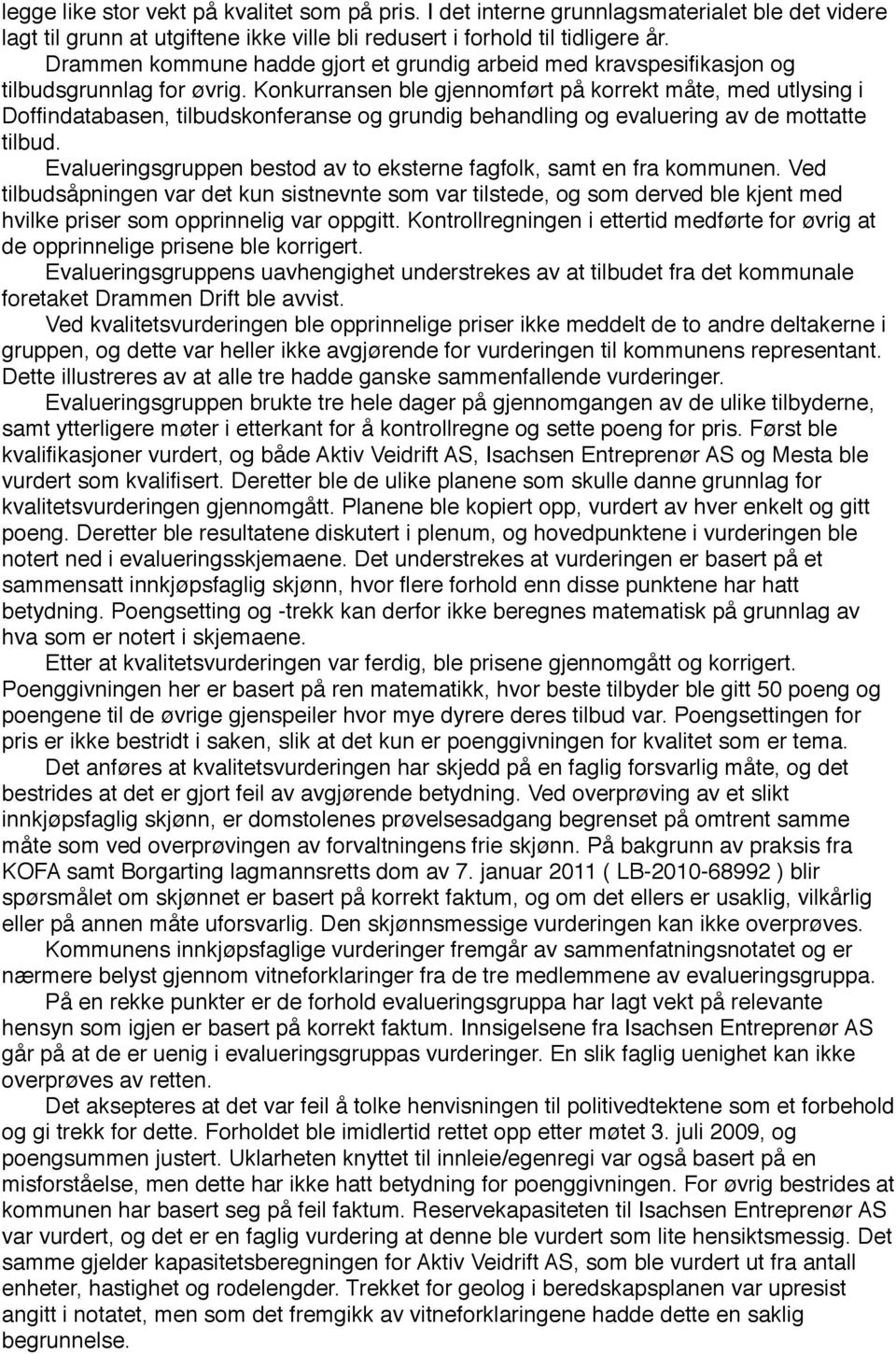 legge like stor vekt på kvalitet som på pris. I det interne grunnlagsmaterialet ble det videre lagt til grunn at utgiftene ikke ville bli redusert i forhold til tidligere år.

Drammen kommune hadde gjort et grundig arbeid med kravspesifikasjon og tilbudsgrunnlag for øvrig. Konkurransen ble gjennomført på korrekt måte, med utlysing i Doffindatabasen, tilbudskonferanse og grundig behandling og evaluering av de mottatte tilbud.

Evalueringsgruppen bestod av to eksterne fagfolk, samt en fra kommunen. Ved tilbudsåpningen var det kun sistnevnte som var tilstede, og som derved ble kjent med hvilke priser som opprinnelig var oppgitt. Kontrollregningen i ettertid medførte for øvrig at de opprinnelige prisene ble korrigert.

Evalueringsgruppens uavhengighet understrekes av at tilbudet fra det kommunale foretaket Drammen Drift ble avvist.

Ved kvalitetsvurderingen ble opprinnelige priser ikke meddelt de to andre deltakerne i gruppen, og dette var heller ikke avgjørende for vurderingen til kommunens representant. Dette illustreres av at alle tre hadde ganske sammenfallende vurderinger.

Evalueringsgruppen brukte tre hele dager på gjennomgangen av de ulike tilbyderne, samt ytterligere møter i etterkant for å kontrollregne og sette poeng for pris. Først ble kvalifikasjoner vurdert, og både Aktiv Veidrift AS, Isachsen Entreprenør AS og Mesta ble vurdert som kvalifisert. Deretter ble de ulike planene som skulle danne grunnlag for kvalitetsvurderingen gjennomgått. Planene ble kopiert opp, vurdert av hver enkelt og gitt poeng. Deretter ble resultatene diskutert i plenum, og hovedpunktene i vurderingen ble notert ned i evalueringsskjemaene. Det understrekes at vurderingen er basert på et sammensatt innkjøpsfaglig skjønn, hvor flere forhold enn disse punktene har hatt betydning. Poengsetting og -trekk kan derfor ikke beregnes matematisk på grunnlag av hva som er notert i skjemaene.

Etter at kvalitetsvurderingen var ferdig, ble prisene gjennomgått og korrigert. Poenggivningen her er basert på ren matematikk, hvor beste tilbyder ble gitt 50 poeng og poengene til de øvrige gjenspeiler hvor mye dyrere deres tilbud var. Poengsettingen for pris er ikke bestridt i saken, slik at det kun er poenggivningen for kvalitet som er tema.

Det anføres at kvalitetsvurderingen har skjedd på en faglig forsvarlig måte, og det bestrides at det er gjort feil av avgjørende betydning. Ved overprøving av et slikt innkjøpsfaglig skjønn, er domstolenes prøvelsesadgang begrenset på omtrent samme måte som ved overprøvingen av forvaltningens frie skjønn. På bakgrunn av praksis fra KOFA samt Borgarting lagmannsretts dom av 7. januar 2011 ( LB-2010-68992 ) blir spørsmålet om skjønnet er basert på korrekt faktum, og om det ellers er usaklig, vilkårlig eller på annen måte uforsvarlig. Den skjønnsmessige vurderingen kan ikke overprøves.

Kommunens innkjøpsfaglige vurderinger fremgår av sammenfatningsnotatet og er nærmere belyst gjennom vitneforklaringer fra de tre medlemmene av evalueringsgruppa.

På en rekke punkter er de forhold evalueringsgruppa har lagt vekt på relevante hensyn som igjen er basert på korrekt faktum. Innsigelsene fra Isachsen Entreprenør AS går på at de er uenig i evalueringsgruppas vurderinger. En slik faglig uenighet kan ikke overprøves av retten.

Det aksepteres at det var feil å tolke henvisningen til politivedtektene som et forbehold og gi trekk for dette. Forholdet ble imidlertid rettet opp etter møtet 3. juli 2009, og poengsummen justert. Uklarheten knyttet til innleie/egenregi var også basert på en misforståelse, men dette har ikke hatt betydning for poenggivningen. For øvrig bestrides at kommunen har basert seg på feil faktum. Reservekapasiteten til Isachsen Entreprenør AS var vurdert, og det er en faglig vurdering at denne ble vurdert som lite hensiktsmessig. Det samme gjelder kapasitetsberegningen for Aktiv Veidrift AS, som ble vurdert ut fra antall enheter, hastighet og rodelengder. Trekket for geolog i beredskapsplanen var upresist angitt i notatet, men som det fremgikk av vitneforklaringene hadde dette en saklig begrunnelse.